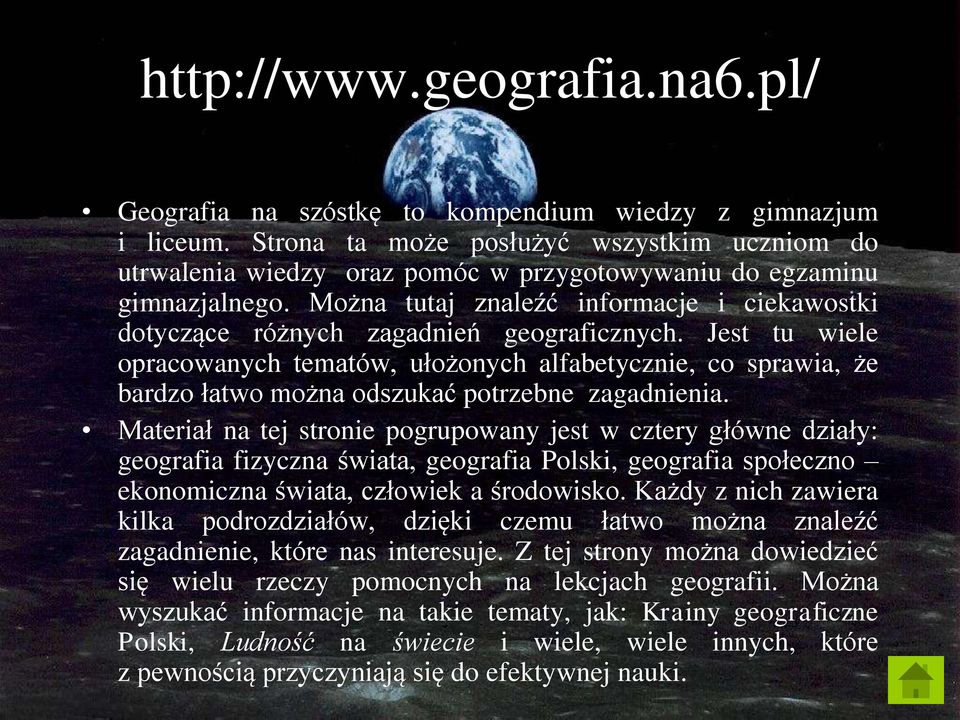 http://www.geografia.na6.pl/

• Geografia na szóstkę to kompendium wiedzy z gimnazjum i liceum. Strona ta może posłużyć wszystkim uczniom do utrwalenia wiedzy oraz pomóc w przygotowywaniu do egzaminu gimnazjalnego. Można tutaj znaleźć informacje i ciekawostki dotyczące różnych zagadnień geograficznych. Jest tu wiele opracowanych tematów, ułożonych alfabetycznie, co sprawia, że bardzo łatwo można odszukać potrzebne zagadnienia.

• Materiał na tej stronie pogrupowany jest w cztery główne działy: geografia fizyczna świata, geografia Polski, geografia społeczno – ekonomiczna świata, człowiek a środowisko. Każdy z nich zawiera kilka podrozdziałów, dzięki czemu łatwo można znaleźć zagadnienie, które nas interesuje. Z tej strony można dowiedzieć się wielu rzeczy pomocnych na lekcjach geografii. Można wyszukać informacje na takie tematy, jak: Krainy geograficzne Polski, Ludność na świecie i wiele, wiele innych, które z pewnością przyczyniają się do efektywnej nauki.